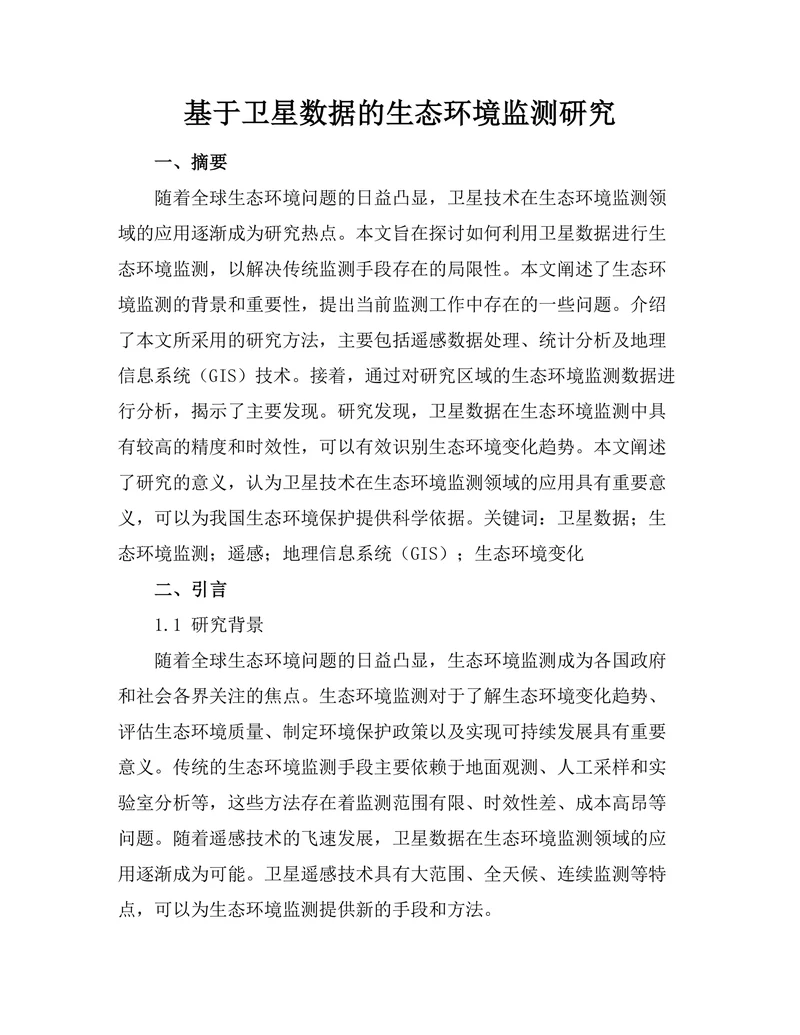 基于卫星数据的生态环境监测研究

一、摘要

随着全球生态环境问题的日益凸显，卫星技术在生态环境监测领域的应用逐渐成为研究热点。本文旨在探讨如何利用卫星数据进行生态环境监测，以解决传统监测手段存在的局限性。本文阐述了生态环境监测的背景和重要性，提出当前监测工作中存在的一些问题。介绍了本文所采用的研究方法，主要包括遥感数据处理、统计分析及地理信息系统（GIS）技术。接着，通过对研究区域的生态环境监测数据进行分析，揭示了主要发现。研究发现，卫星数据在生态环境监测中具有较高的精度和时效性，可以有效识别生态环境变化趋势。本文阐述了研究的意义，认为卫星技术在生态环境监测领域的应用具有重要意义，可以为我国生态环境保护提供科学依据。关键词：卫星数据；生态环境监测；遥感；地理信息系统（GIS）；生态环境变化

二、引言

1.1 研究背景

随着全球生态环境问题的日益凸显，生态环境监测成为各国政府和社会各界关注的焦点。生态环境监测对于了解生态环境变化趋势、评估生态环境质量、制定环境保护政策以及实现可持续发展具有重要意义。传统的生态环境监测手段主要依赖于地面观测、人工采样和实验室分析等，这些方法存在着监测范围有限、时效性差、成本高昂等问题。随着遥感技术的飞速发展，卫星数据在生态环境监测领域的应用逐渐成为可能。卫星遥感技术具有大范围、全天候、连续监测等特点，可以为生态环境监测提供新的手段和方法。